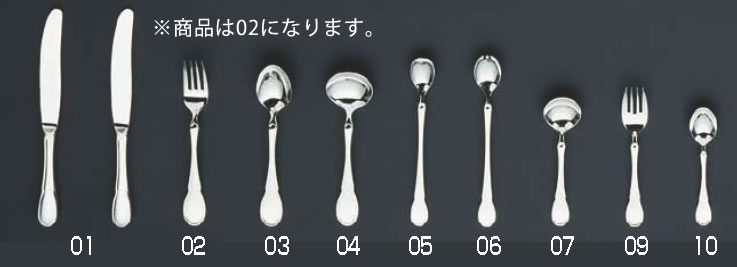 ※商品は02になります。

01 02 03 04 05 06 07 09 10